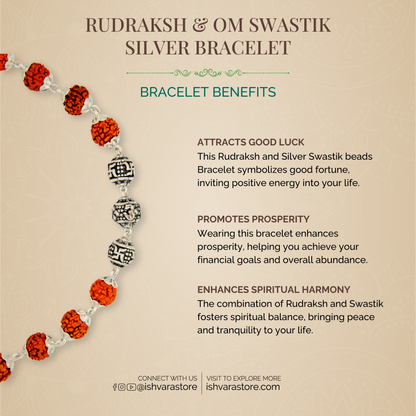 RUDRAKSH & OM SWASTIK SILVER BRACELET

BRACELET BENEFITS

ATTRACTS GOOD LUCK
This Rudraksh and Silver Swastik beads Bracelet symbolizes good fortune, inviting positive energy into your life.

PROMOTES PROSPERITY
Wearing this bracelet enhances prosperity, helping you achieve your financial goals and overall abundance.

ENHANCES SPIRITUAL HARMONY
The combination of Rudraksh and Swastik fosters spiritual balance, bringing peace and tranquility to your life.

CONNECT WITH US
@ishvarastore

VISIT TO EXPLORE MORE
ishvarastore.com